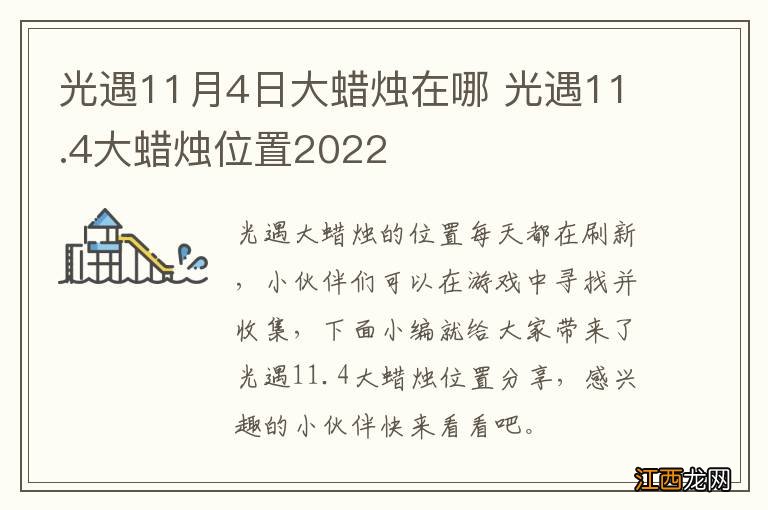 光遇11月4日大蜡烛在哪 光遇11.4大蜡烛位置2022

光遇大蜡烛的位置每天都在刷新，小伙伴们可以在游戏中寻找并收集，下面小编就给大家带来了光遇11.4大蜡烛位置分享，感兴趣的小伙伴快来看看吧。

江西龙网